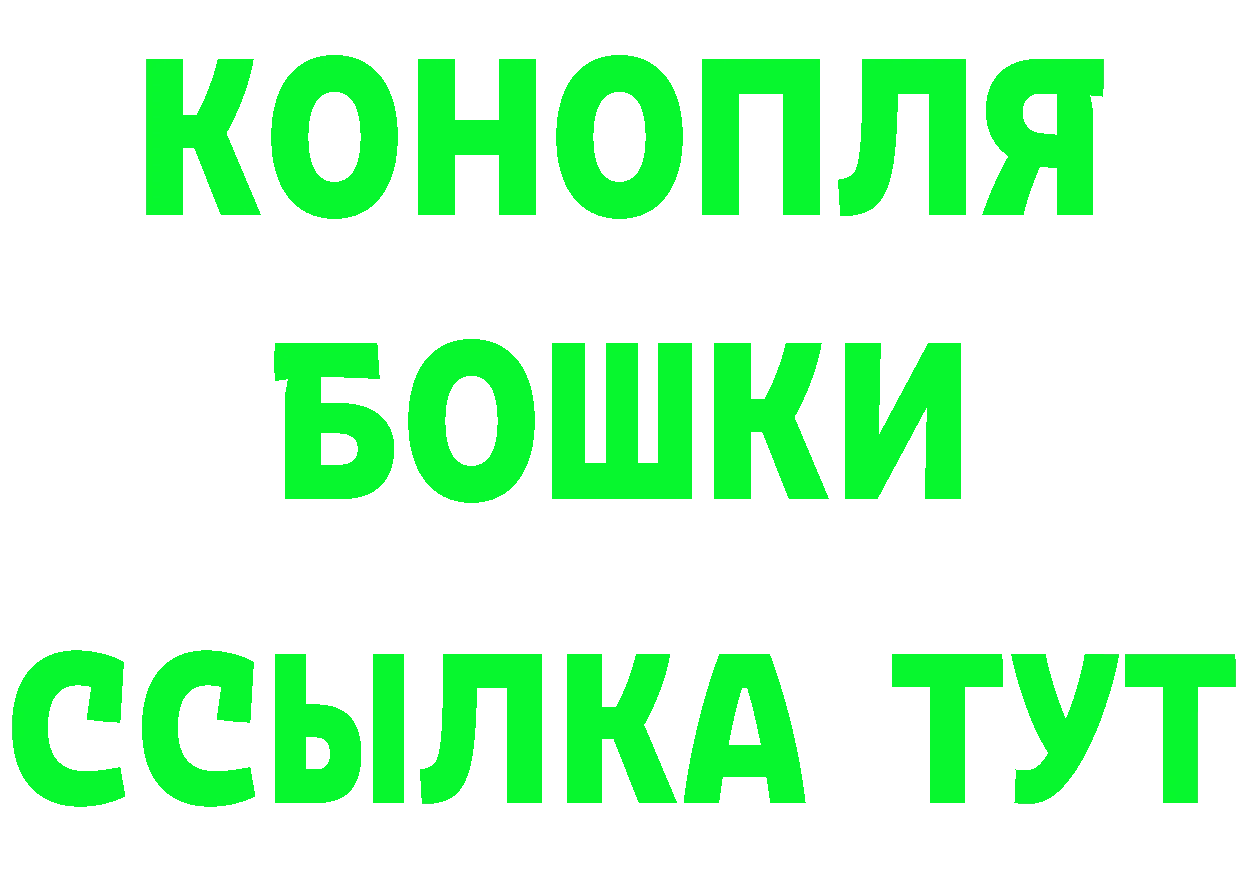 КОНОПЛЯ
БОШКИ
ССЫЛКА ТУТ